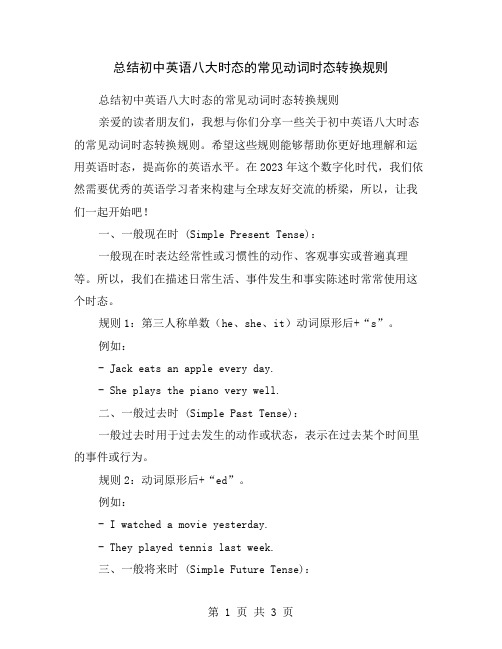 总结初中英语八大时态的常见动词时态转换规则

总结初中英语八大时态的常见动词时态转换规则

亲爱的读者朋友们，我想与你们分享一些关于初中英语八大时态的常见动词时态转换规则。希望这些规则能够帮助你更好地理解和运用英语时态，提高你的英语水平。在2023年这个数字化时代，我们依然需要优秀的英语学习者来构建与全球友好交流的桥梁，所以，让我们一起开始吧！

一、一般现在时 (Simple Present Tense)：

一般现在时表达经常性或习惯性的动作、客观事实或普遍真理等。所以，我们在描述日常生活、事件发生和事实陈述时常常使用这个时态。

规则1：第三人称单数（he、she、it）动词原形后+“s”。

例如：

- Jack eats an apple every day.

- She plays the piano very well.

二、一般过去时 (Simple Past Tense)：

一般过去时用于过去发生的动作或状态，表示在过去某个时间里的事件或行为。

规则2：动词原形后+“ed”。

例如：

- I watched a movie yesterday.

- They played tennis last week.

三、一般将来时 (Simple Future Tense)：

第 1 页 共 3 页